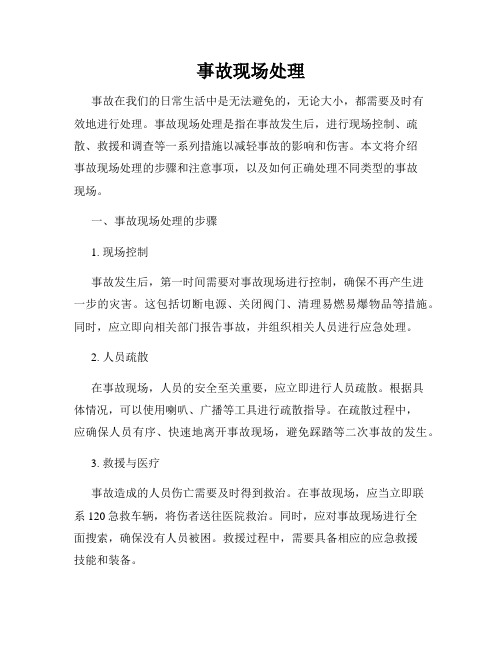 事故现场处理

事故在我们的日常生活中是无法避免的，无论大小，都需要及时有效地进行处理。事故现场处理是指在事故发生后，进行现场控制、疏散、救援和调查等一系列措施以减轻事故的影响和伤害。本文将介绍事故现场处理的步骤和注意事项，以及如何正确处理不同类型的事故现场。

一、事故现场处理的步骤

1. 现场控制

事故发生后，第一时间需要对事故现场进行控制，确保不再产生进一步的灾害。这包括切断电源、关闭阀门、清理易燃易爆物品等措施。同时，应立即向相关部门报告事故，并组织相关人员进行应急处理。

2. 人员疏散

在事故现场，人员的安全至关重要，应立即进行人员疏散。根据具体情况，可以使用喇叭、广播等工具进行疏散指导。在疏散过程中，应确保人员有序、快速地离开事故现场，避免踩踏等二次事故的发生。

3. 救援与医疗

事故造成的人员伤亡需要及时得到救治。在事故现场，应当立即联系 120 急救车辆，将伤者送往医院救治。同时，应对事故现场进行全面搜索，确保没有人员被困。救援过程中，需要具备相应的应急救援技能和装备。